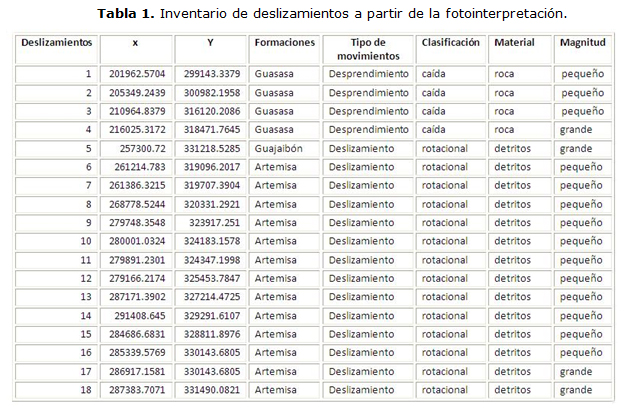 **Tabla 1.** Inventario de deslizamientos a partir de la fotointerpretación.

| Deslizamientos | x | Y | Formaciones | Tipo de movimientos | Clasificación | Material | Magnitud |
|---|---|---|---|---|---|---|---|
| 1 | 201962.5704 | 299143.3379 | Guasasa | Desprendimiento | caída | roca | pequeño |
| 2 | 205349.2439 | 300982.1958 | Guasasa | Desprendimiento | caída | roca | pequeño |
| 3 | 210964.8379 | 316120.2086 | Guasasa | Desprendimiento | caída | roca | pequeño |
| 4 | 216025.3172 | 318471.7645 | Guasasa | Desprendimiento | caída | roca | grande |
| 5 | 257300.72 | 331218.5285 | Guajaibón | Deslizamiento | rotacional | detritos | grande |
| 6 | 261214.783 | 319096.2017 | Artemisa | Deslizamiento | rotacional | detritos | pequeño |
| 7 | 261386.3215 | 319707.3904 | Artemisa | Deslizamiento | rotacional | detritos | pequeño |
| 8 | 268778.5244 | 320331.2921 | Artemisa | Deslizamiento | rotacional | detritos | pequeño |
| 9 | 279748.3548 | 323917.251 | Artemisa | Deslizamiento | rotacional | detritos | pequeño |
| 10 | 280001.0324 | 324183.1578 | Artemisa | Deslizamiento | rotacional | detritos | pequeño |
| 11 | 279891.2301 | 324347.1998 | Artemisa | Deslizamiento | rotacional | detritos | pequeño |
| 12 | 279166.2174 | 325453.7847 | Artemisa | Deslizamiento | rotacional | detritos | pequeño |
| 13 | 287171.3902 | 327214.4725 | Artemisa | Deslizamiento | rotacional | detritos | pequeño |
| 14 | 291408.645 | 329291.6107 | Artemisa | Deslizamiento | rotacional | detritos | pequeño |
| 15 | 284686.6831 | 328811.8976 | Artemisa | Deslizamiento | rotacional | detritos | pequeño |
| 16 | 285339.5769 | 330143.6805 | Artemisa | Deslizamiento | rotacional | detritos | pequeño |
| 17 | 286917.1581 | 330143.6805 | Artemisa | Deslizamiento | rotacional | detritos | grande |
| 18 | 287383.7071 | 331490.0821 | Artemisa | Deslizamiento | rotacional | detritos | grande |